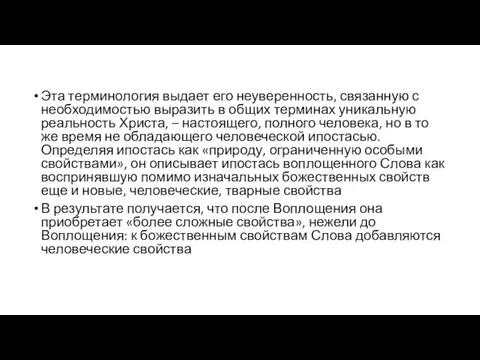 • Эта терминология выдает его неуверенность, связанную с необходимостью выразить в общих терминах уникальную реальность Христа, – настоящего, полного человека, но в то же время не обладающего человеческой ипостасью. Определяя ипостась как «природу, ограниченную особыми свойствами», он описывает ипостась воплощенного Слова как воспринявшую помимо изначальных божественных свойств еще и новые, человеческие, тварные свойства

• В результате получается, что после Воплощения она приобретает «более сложные свойства», нежели до Воплощения: к божественным свойствам Слова добавляются человеческие свойства